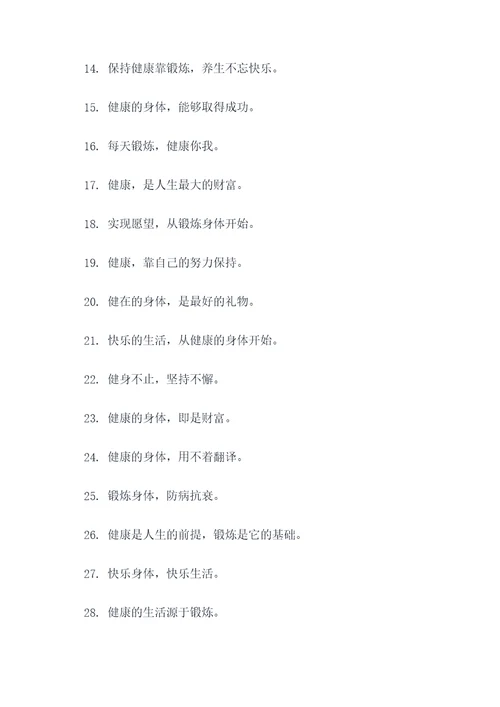 14. 保持健康靠锻炼，养生不忘快乐。

15. 健康的身体，能够取得成功。

16. 每天锻炼，健康你我。

17. 健康，是人生最大的财富。

18. 实现愿望，从锻炼身体开始。

19. 健康，靠自己的努力保持。

20. 健在的身体，是最好的礼物。

21. 快乐的生活，从健康的身体开始。

22. 健身不止，坚持不懈。

23. 健康的身体，即是财富。

24. 健康的身体，用不着翻译。

25. 锻炼身体，防病抗衰。

26. 健康是人生的前提，锻炼是它的基础。

27. 快乐身体，快乐生活。

28. 健康的生活源于锻炼。